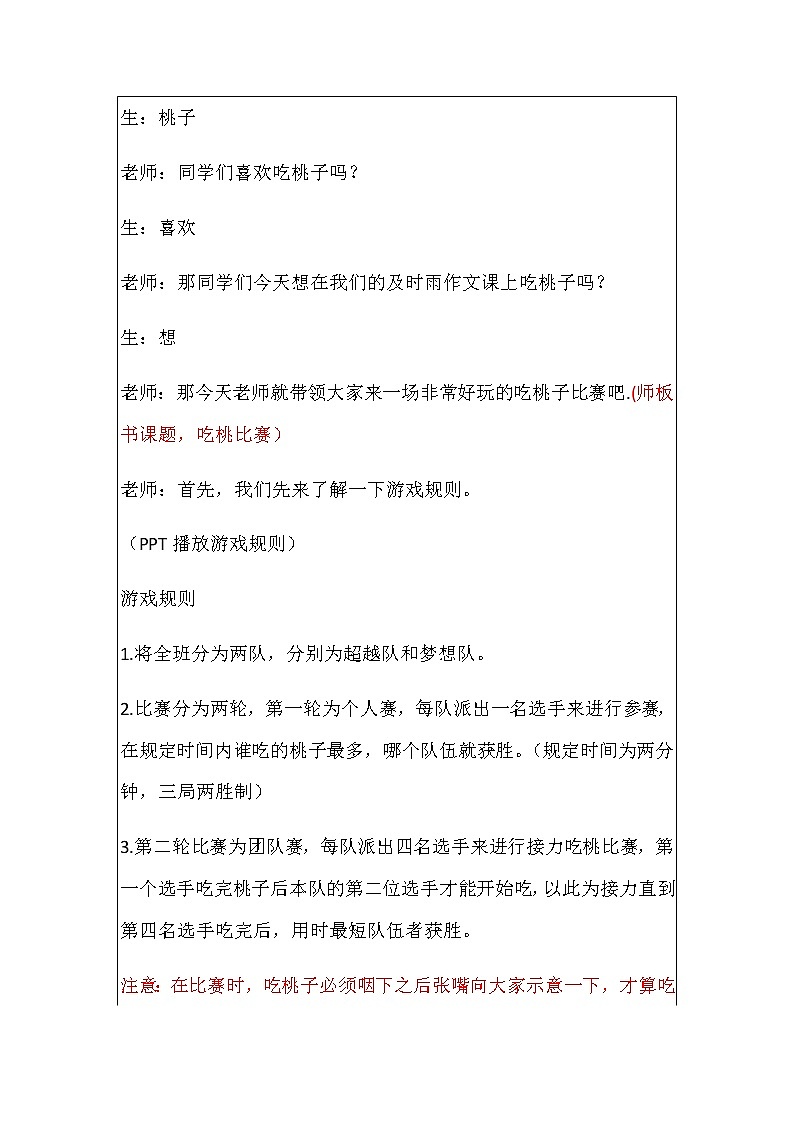 生：桃子

老师：同学们喜欢吃桃子吗？

生：喜欢

老师：那同学们今天想在我们的及时雨作文课上吃桃子吗？

生：想

老师：那今天老师就带领大家来一场非常好玩的吃桃子比赛吧.(师板书课题，吃桃比赛）

老师：首先，我们先来了解一下游戏规则。

（PPT 播放游戏规则）

游戏规则

1.将全班分为两队，分别为超越队和梦想队。

2.比赛分为两轮，第一轮为个人赛，每队派出一名选手来进行参赛，在规定时间内谁吃的桃子最多，哪个队伍就获胜。（规定时间为两分钟，三局两胜制）

3.第二轮比赛为团队赛，每队派出四名选手来进行接力吃桃比赛，第一个选手吃完桃子后本队的第二位选手才能开始吃，以此为接力直到第四名选手吃完后，用时最短队伍者获胜。

注意：在比赛时，吃桃子必须咽下之后张嘴向大家示意一下，才算吃